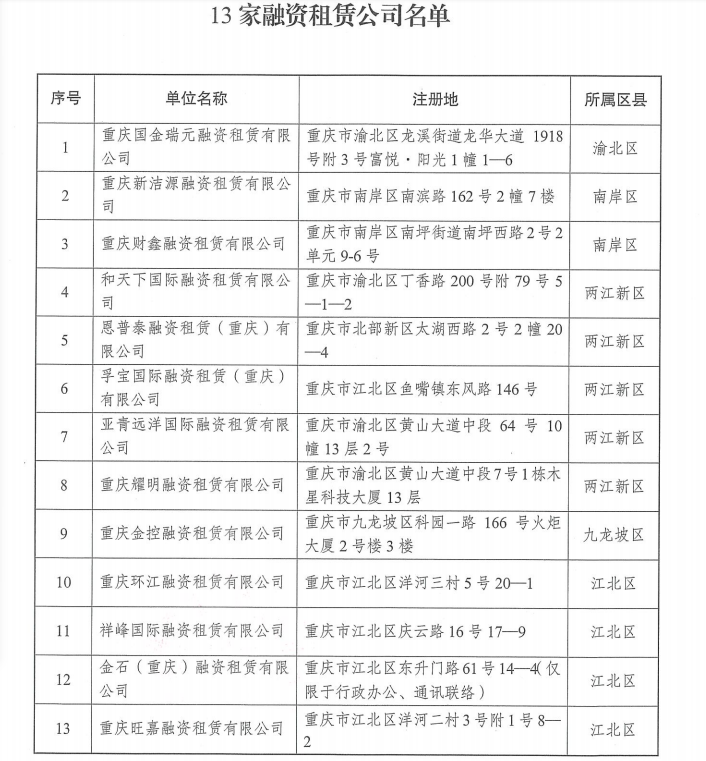 13 家融资租赁公司名单

| 序号 | 单位名称 | 注册地 | 所属区县 |
|---|---|---|---|
| 1 | 重庆国金瑞元融资租赁有限公司 | 重庆市渝北区龙溪街道龙华大道 1918 号附 3 号富悦·阳光 1 幢 1—6 | 渝北区 |
| 2 | 重庆新洁源融资租赁有限公司 | 重庆市南岸区南滨路 162 号 2 幢 7 楼 | 南岸区 |
| 3 | 重庆财鑫融资租赁有限公司 | 重庆市南岸区南坪街道南坪西路 2 号 2 单元 9-6 号 | 南岸区 |
| 4 | 和天下国际融资租赁有限公司 | 重庆市渝北区丁香路 200 号附 79 号 5—1—2 | 两江新区 |
| 5 | 恩普泰融资租赁（重庆）有限公司 | 重庆市北部新区太湖西路 2 号 2 幢 20—4 | 两江新区 |
| 6 | 孚宝国际融资租赁（重庆）有限公司 | 重庆市江北区鱼嘴镇东风路 146 号 | 两江新区 |
| 7 | 亚青远洋国际融资租赁有限公司 | 重庆市渝北区黄山大道中段 64 号 10 幢 13 层 2 号 | 两江新区 |
| 8 | 重庆耀明融资租赁有限公司 | 重庆市渝北区黄山大道中段 7 号 1 栋木星科技大厦 13 层 | 两江新区 |
| 9 | 重庆金控融资租赁有限公司 | 重庆市九龙坡区科园一路 166 号火炬大厦 2 号楼 3 楼 | 九龙坡区 |
| 10 | 重庆环江融资租赁有限公司 | 重庆市江北区洋河三村 5 号 20—1 | 江北区 |
| 11 | 祥峰国际融资租赁有限公司 | 重庆市江北区庆云路 16 号 17—9 | 江北区 |
| 12 | 金石（重庆）融资租赁有限公司 | 重庆市江北区东升门路 61 号 14—4（仅限于行政办公、通讯联络） | 江北区 |
| 13 | 重庆旺嘉融资租赁有限公司 | 重庆市江北区洋河二村 3 号附 1 号 8—2 | 江北区 |